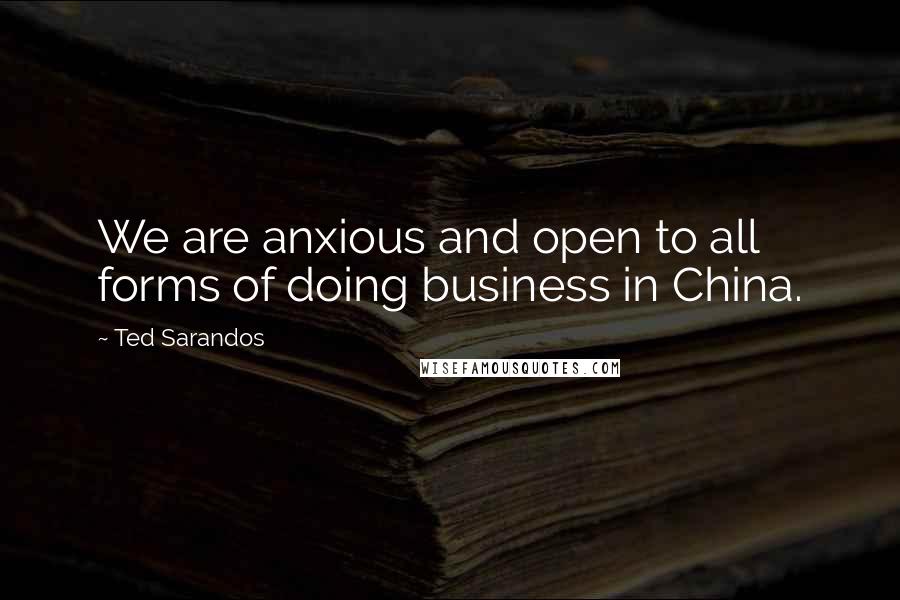 We are anxious and open to all forms of doing business in China.

~ Ted Sarandos

WISEFAMOUSQUOTES.COM